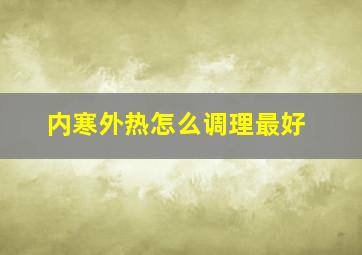 内寒外热怎么调理最好